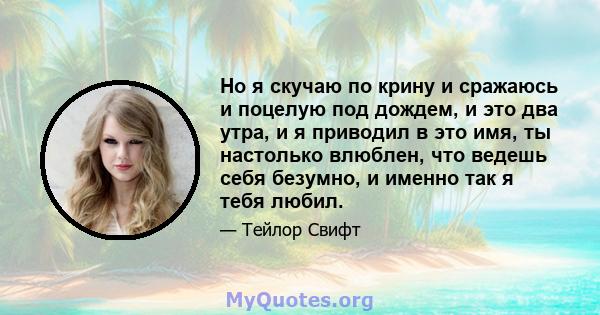 Но я скучаю по крину и сражаюсь и поцелую под дождем, и это два утра, и я приводил в это имя, ты настолько влюблен, что ведешь себя безумно, и именно так я тебя любил.

— Тейлор Свифт

MyQuotes.org